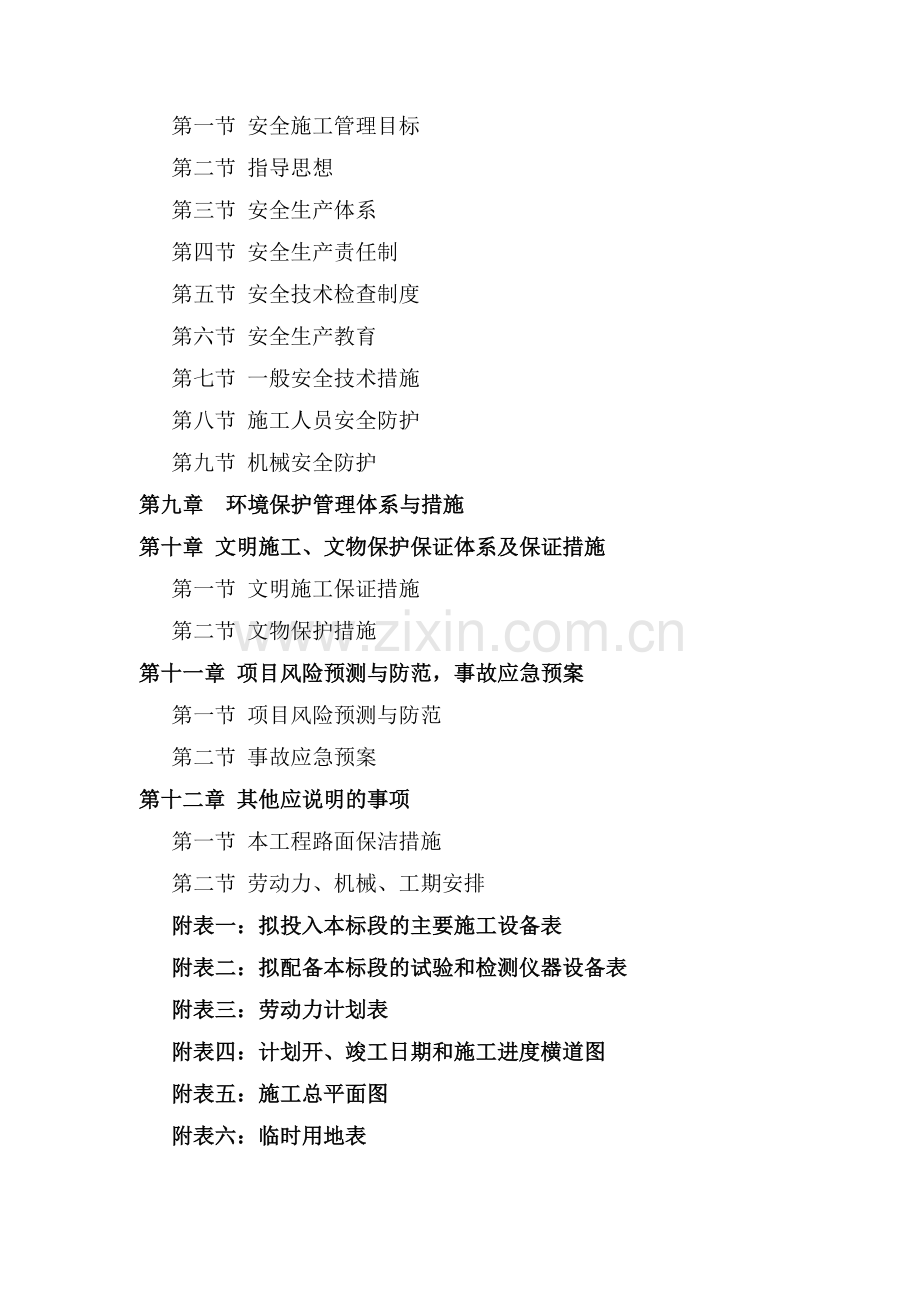 第一节 安全施工管理目标

第二节 指导思想

第三节 安全生产体系

第四节 安全生产责任制

第五节 安全技术检查制度

第六节 安全生产教育

第七节 一般安全技术措施

第八节 施工人员安全防护

第九节 机械安全防护

第九章 环境保护管理体系与措施

第十章 文明施工、文物保护保证体系及保证措施

第一节 文明施工保证措施

第二节 文物保护措施

www.zixin.com.cn

第十一章 项目风险预测与防范，事故应急预案

第一节 项目风险预测与防范

第二节 事故应急预案

第十二章 其他应说明的事项

第一节 本工程路面保洁措施

第二节 劳动力、机械、工期安排

附表一：拟投入本标段的主要施工设备表

附表二：拟配备本标段的试验和检测仪器设备表

附表三：劳动力计划表

附表四：计划开、竣工日期和施工进度横道图

附表五：施工总平面图

附表六：临时用地表